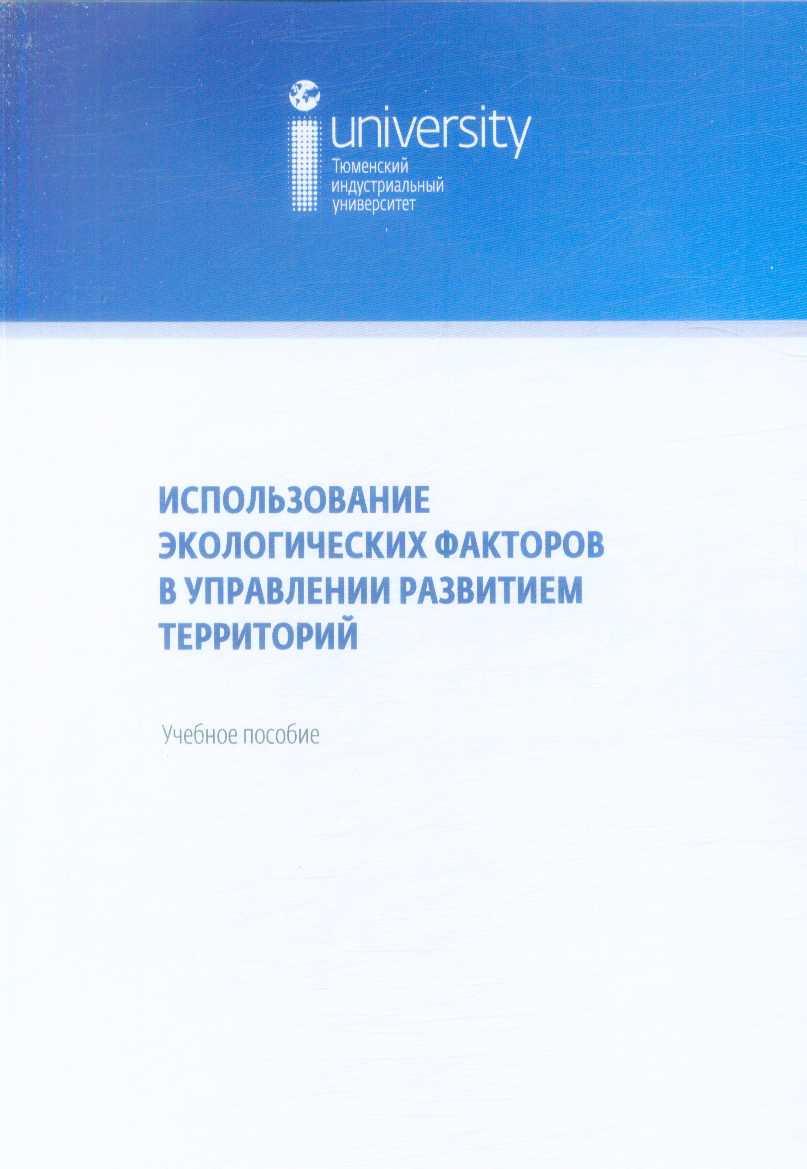 university
Тюменский индустриальный университет

ИСПОЛЬЗОВАНИЕ ЭКОЛОГИЧЕСКИХ ФАКТОРОВ В УПРАВЛЕНИИ РАЗВИТИЕМ ТЕРРИТОРИЙ

Учебное пособие